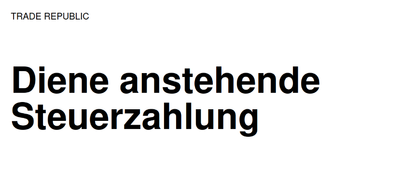 TRADE REPUBLIC

Diene anstehende Steuerzahlung